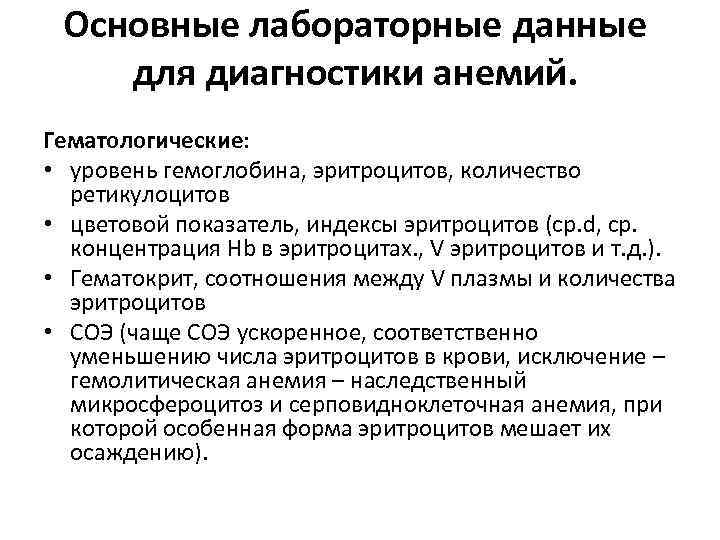 Основные лабораторные данные для диагностики анемий.

Гематологические:

• уровень гемоглобина, эритроцитов, количество ретикулоцитов
• цветовой показатель, индексы эритроцитов (ср.d, ср. концентрация Hb в эритроцитах., V эритроцитов и т.д.).
• Гематокрит, соотношения между V плазмы и количества эритроцитов
• СОЭ (чаще СОЭ ускоренное, соответственно уменьшению числа эритроцитов в крови, исключение – гемолитическая анемия – наследственный микросфероцитоз и серповидноклеточная анемия, при которой особенная форма эритроцитов мешает их осаждению).